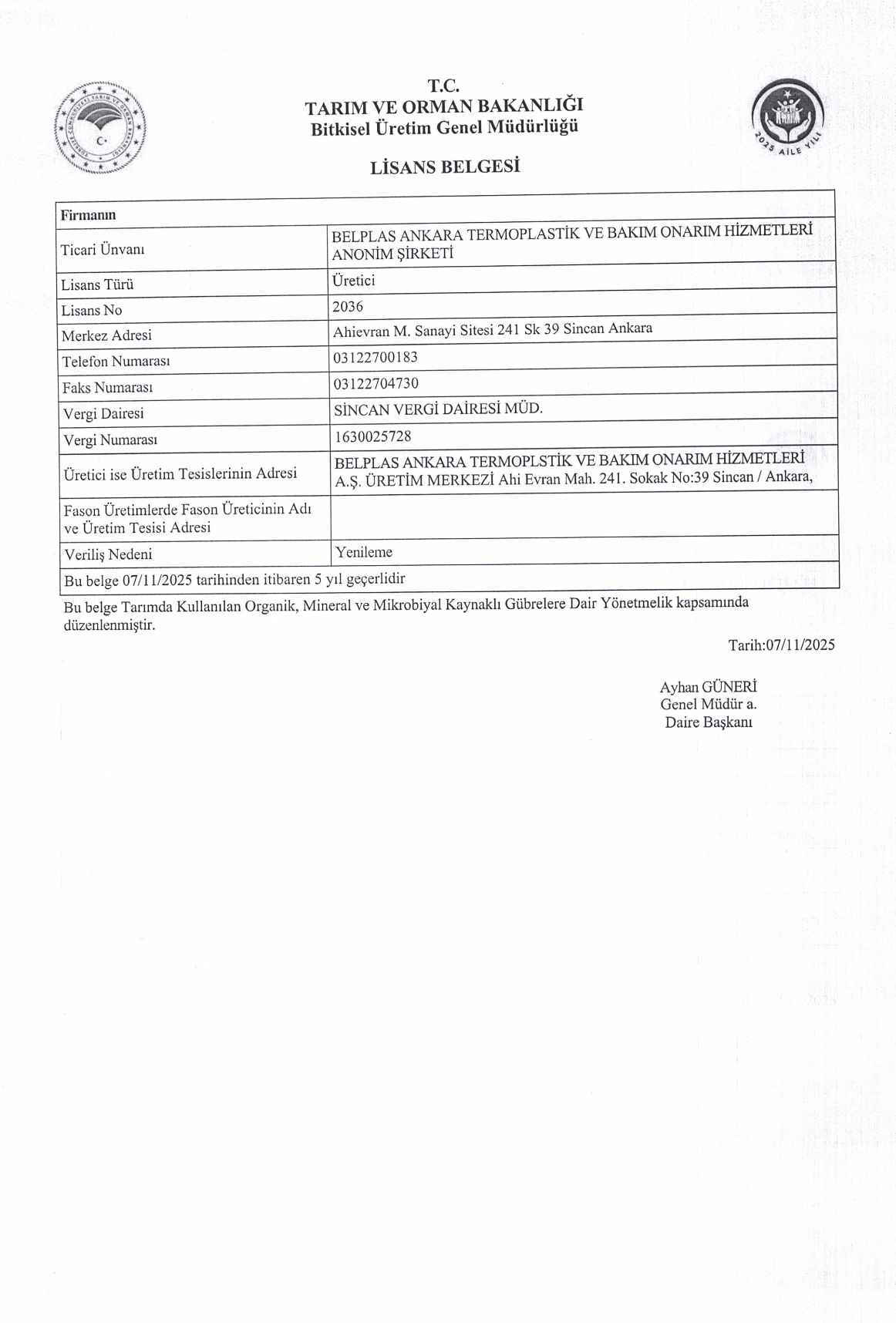 T.C.
TARIM VE ORMAN BAKANLIĞI
Bitkisel Üretim Genel Müdürlüğü

2025 AİLE YILI

LİSANS BELGESİ

| Firmanın | |
|---|---|
| Ticari Ünvanı | BELPLAS ANKARA TERMOPLASTİK VE BAKIM ONARIM HİZMETLERİ ANONİM ŞİRKETİ |
| Lisans Türü | Üretici |
| Lisans No | 2036 |
| Merkez Adresi | Ahievran M. Sanayi Sitesi 241 Sk 39 Sincan Ankara |
| Telefon Numarası | 03122700183 |
| Faks Numarası | 03122704730 |
| Vergi Dairesi | SİNCAN VERGİ DAİRESİ MÜD. |
| Vergi Numarası | 1630025728 |
| Üretici ise Üretim Tesislerinin Adresi | BELPLAS ANKARA TERMOPLSTİK VE BAKIM ONARIM HİZMETLERİ A.Ş. ÜRETİM MERKEZİ Ahi Evran Mah. 241. Sokak No:39 Sincan / Ankara, |
| Fason Üretimlerde Fason Üreticinin Adı ve Üretim Tesisi Adresi | |
| Veriliş Nedeni | Yenileme |
| Bu belge 07/11/2025 tarihinden itibaren 5 yıl geçerlidir | |

Bu belge Tarımda Kullanılan Organik, Mineral ve Mikrobiyal Kaynaklı Gübrelere Dair Yönetmelik kapsamında düzenlenmiştir.

Tarih:07/11/2025

Ayhan GÜNERİ
Genel Müdür a.
Daire Başkanı